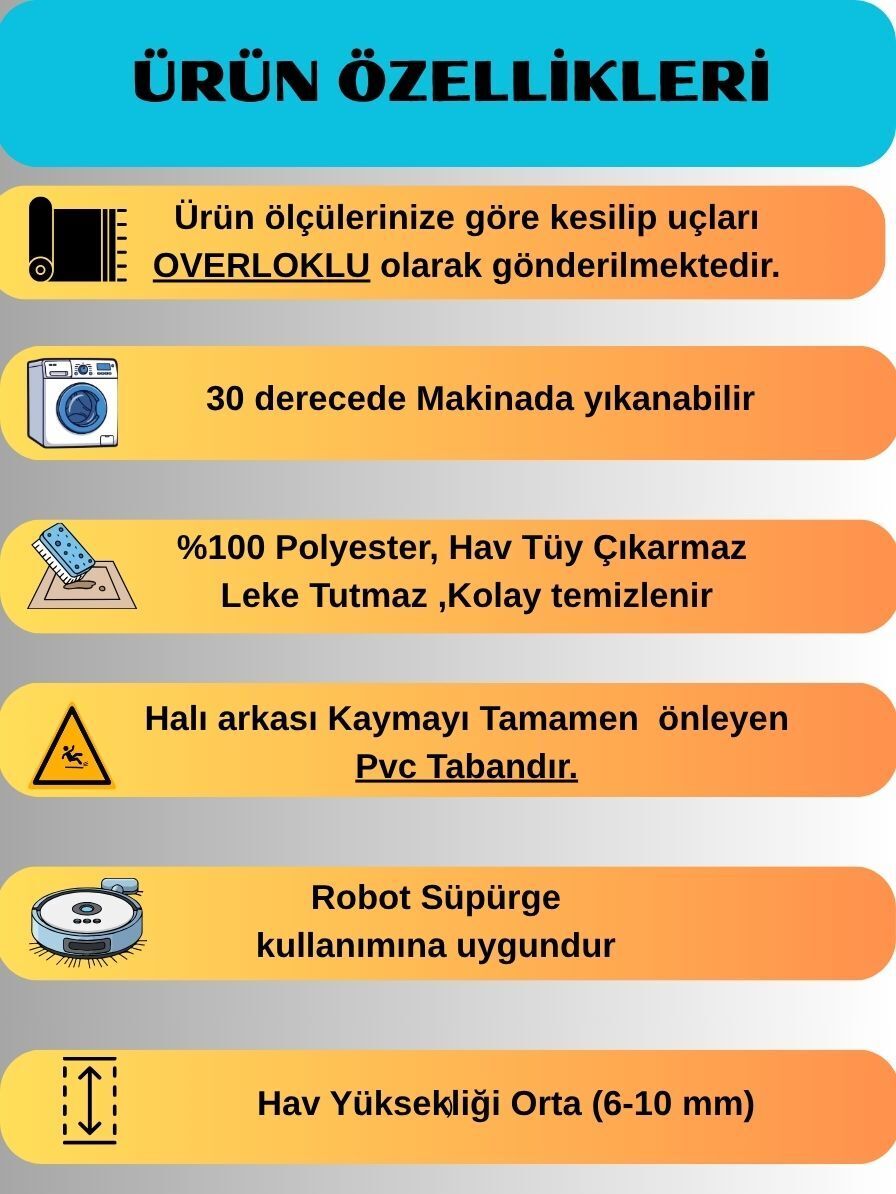 ÜRÜN ÖZELLİKLERİ

Ürün ölçülerinize göre kesilip uçları OVERLOKLU olarak gönderilmektedir.

30 derecede Makinada yıkanabilir

%100 Polyester, Hav Tüy Çıkarmaz Leke Tutmaz ,Kolay temizlenir

Halı arkası Kaymayı Tamamen önleyen Pvc Tabandır.

Robot Süpürge kullanımına uygundur

Hav Yüksekliği Orta (6-10 mm)